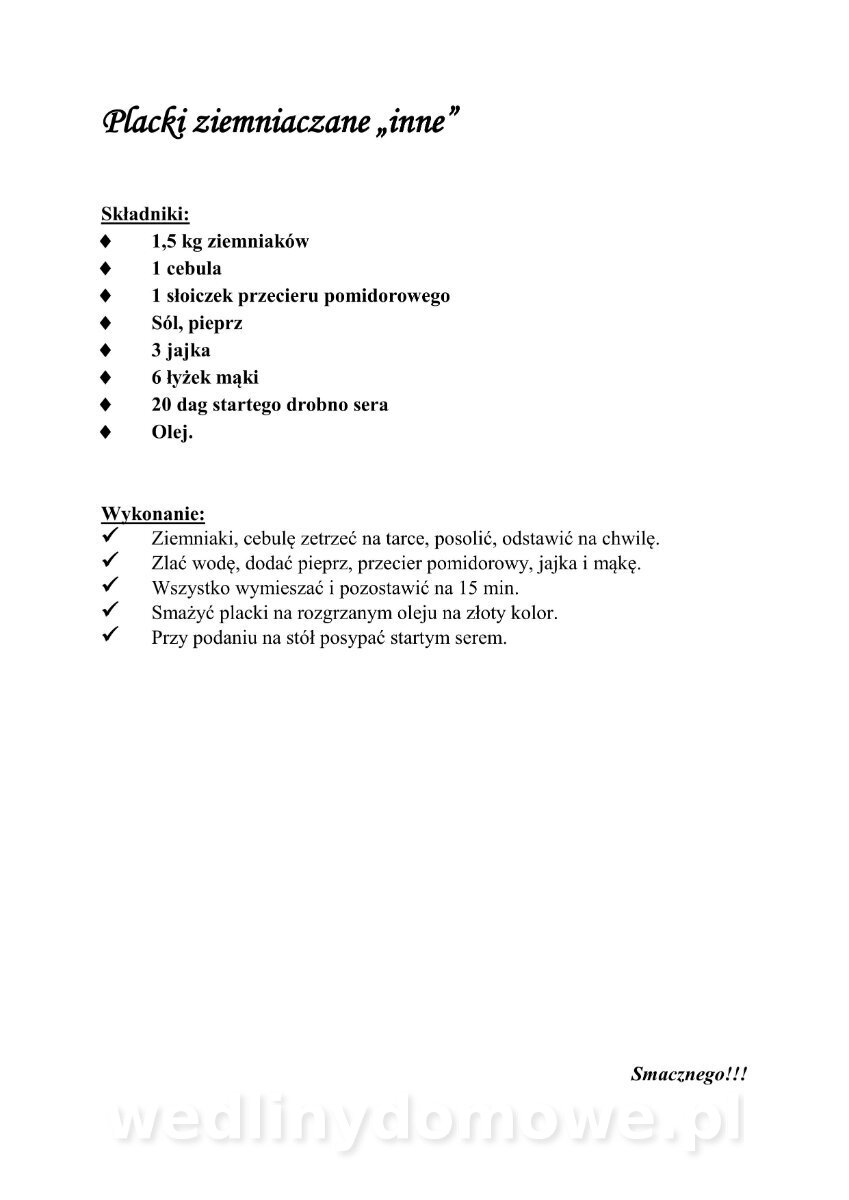 Placki ziemniaczane „inne”

Składniki:
♦ 1,5 kg ziemniaków
♦ 1 cebula
♦ 1 słoiczek przecieru pomidorowego
♦ Sól, pieprz
♦ 3 jajka
♦ 6 łyżek mąki
♦ 20 dag startego drobno sera
♦ Olej.

Wykonanie:
✓ Ziemniaki, cebulę zetrzeć na tarce, posolić, odstawić na chwilę.
✓ Zlać wodę, dodać pieprz, przecier pomidorowy, jajka i mąkę.
✓ Wszystko wymieszać i pozostawić na 15 min.
✓ Smażyć placki na rozgrzanym oleju na złoty kolor.
✓ Przy podaniu na stół posypać startym serem.

Smacznego!!!

wedlinydomowe.pl